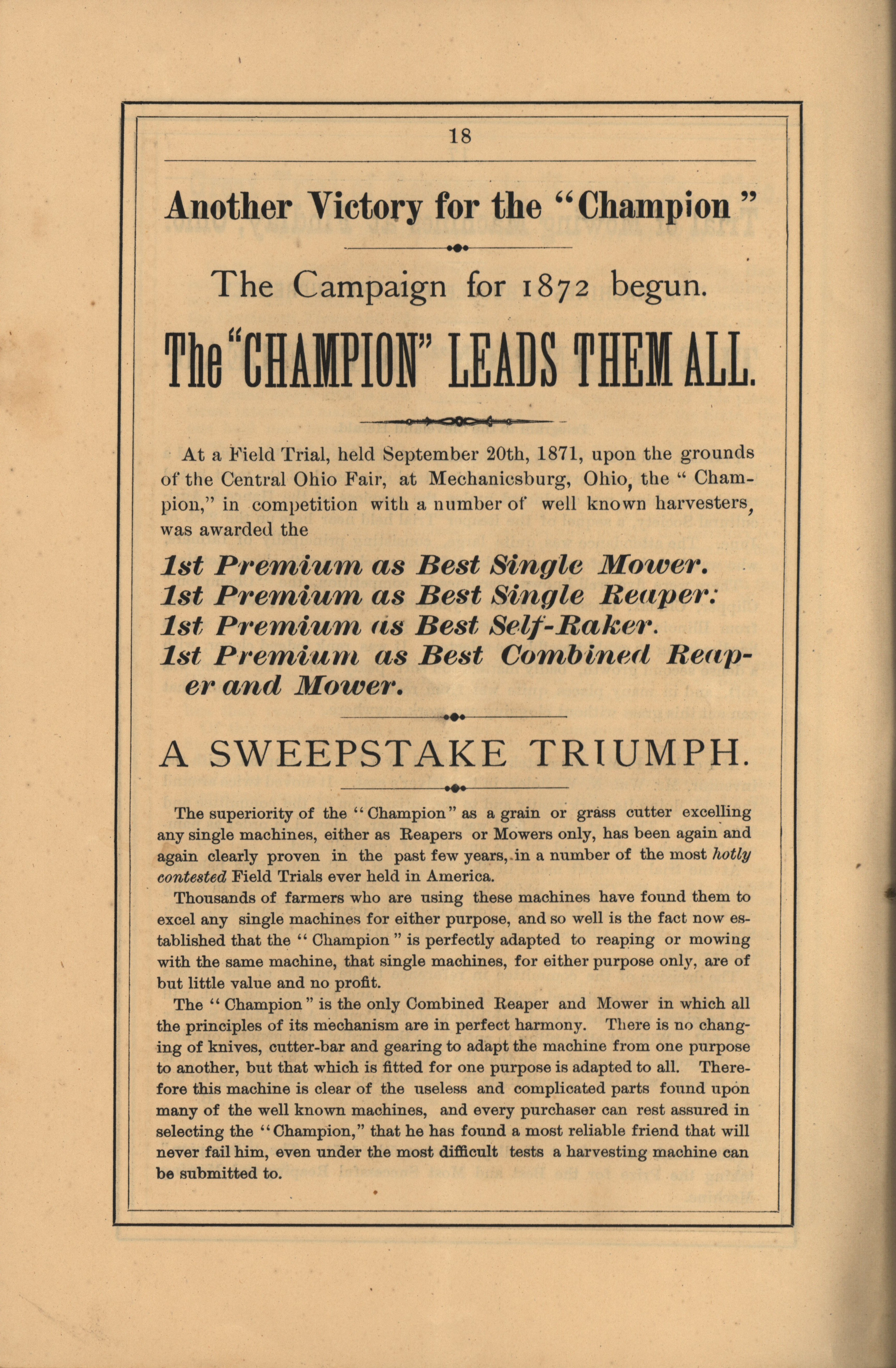 18

Another Victory for the "Champion"

The Campaign for 1872 begun.

The "CHAMPION" LEADS THEM ALL.

At a Field Trial, held September 20th, 1871, upon the grounds of the Central Ohio Fair, at Mechanicsburg, Ohio, the "Champion," in competition with a number of well known harvesters, was awarded the

1st Premium as Best Single Mower.
1st Premium as Best Single Reaper:
1st Premium as Best Self-Raker.
1st Premium as Best Combined Reaper and Mower.

A SWEEPSTAKE TRIUMPH.

The superiority of the "Champion" as a grain or grass cutter excelling any single machines, either as Reapers or Mowers only, has been again and again clearly proven in the past few years, in a number of the most hotly contested Field Trials ever held in America.

Thousands of farmers who are using these machines have found them to excel any single machines for either purpose, and so well is the fact now established that the "Champion" is perfectly adapted to reaping or mowing with the same machine, that single machines, for either purpose only, are of but little value and no profit.

The "Champion" is the only Combined Reaper and Mower in which all the principles of its mechanism are in perfect harmony. There is no changing of knives, cutter-bar and gearing to adapt the machine from one purpose to another, but that which is fitted for one purpose is adapted to all. Therefore this machine is clear of the useless and complicated parts found upon many of the well known machines, and every purchaser can rest assured in selecting the "Champion," that he has found a most reliable friend that will never fail him, even under the most difficult tests a harvesting machine can be submitted to.